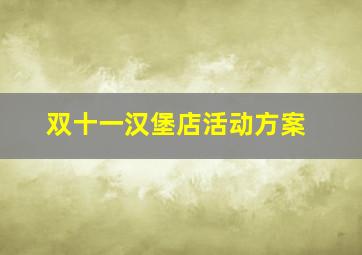 双十一汉堡店活动方案